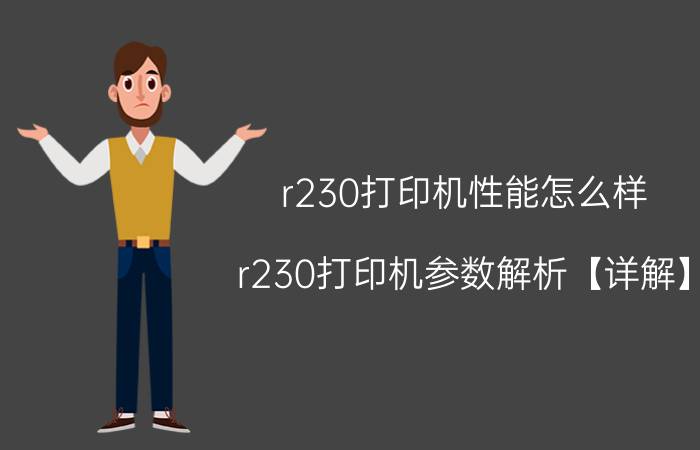 r230打印机性能怎么样

r230打印机参数解析【详解】